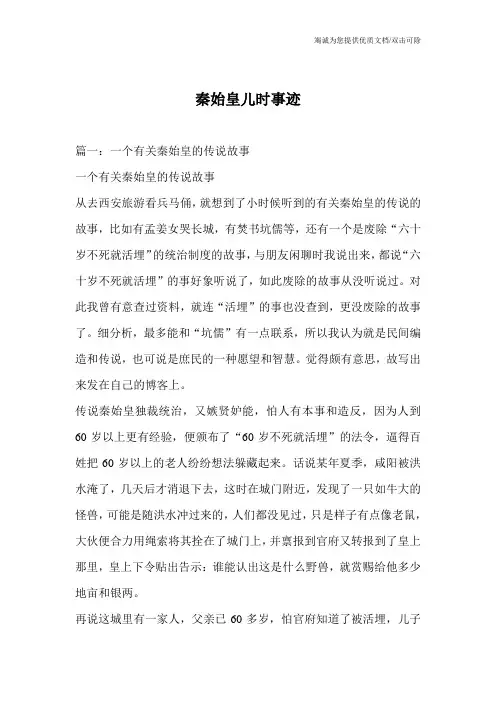 海诚为您提供优质文档/双击可除

秦始皇儿时事迹

篇一：一个有关秦始皇的传说故事

一个有关秦始皇的传说故事

从去西安旅游看兵马俑，就想到了小时候听到的有关秦始皇的传说的故事，比如有孟姜女哭长城，有焚书坑儒等，还有一个是废除“六十岁不死就活埋”的统治制度的故事，与朋友闲聊时我说出来，都说“六十岁不死就活埋”的事好象听说了，如此废除的故事从没听说过。对此我曾有意查过资料，就连“活埋”的事也没查到，更没废除的故事了。细分析，最多能和“坑儒”有一点联系，所以我认为就是民间编造和传说，也可说是庶民的一种愿望和智慧。觉得颇有意思，故写出来发在自己的博客上。

传说秦始皇独裁统治，又嫉贤妒能，怕人有本事和造反，因为人到60岁以上更有经验，便颁布了“60岁不死就活埋”的法令，逼得百姓把60岁以上的老人纷纷想法躲藏起来。话说某年夏季，咸阳被洪水淹了，几天后才消退下去，这时在城门附近，发现了一只如牛大的怪兽，可能是随洪水冲过来的，人们都没见过，只是样子有点像老鼠，大伙便合力用绳索将其拴在了城门上，并禀报到官府又转报到了皇上那里，皇上下令贴出告示：谁能认出这是什么野兽，就赏赐给他多少地亩和银两。

再说这城里有一家人，父亲已60多岁，怕官府知道了被活埋，儿子